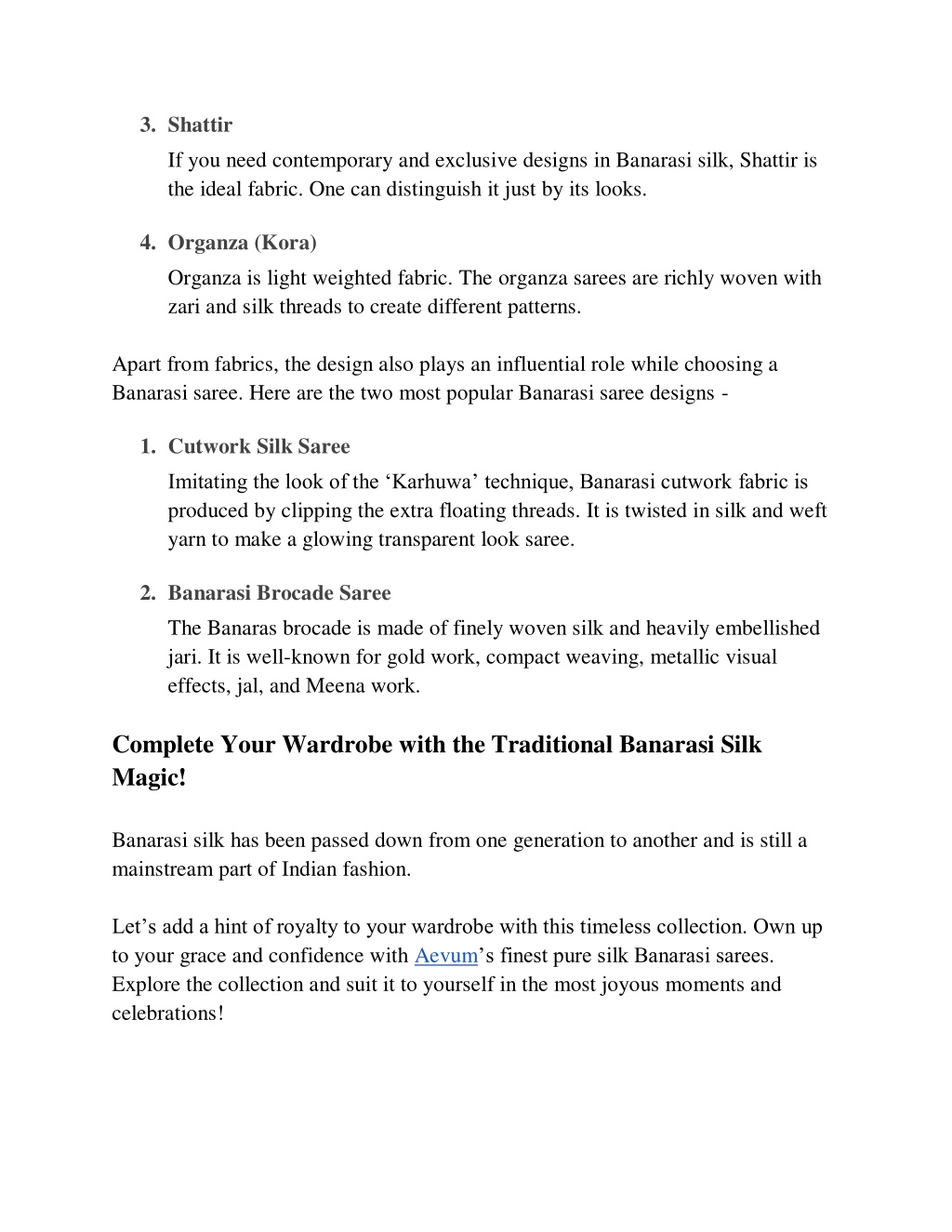 3. Shattir

If you need contemporary and exclusive designs in Banarasi silk, Shattir is the ideal fabric. One can distinguish it just by its looks.

4. Organza (Kora)

Organza is light weighted fabric. The organza sarees are richly woven with zari and silk threads to create different patterns.

Apart from fabrics, the design also plays an influential role while choosing a Banarasi saree. Here are the two most popular Banarasi saree designs -

1. Cutwork Silk Saree

Imitating the look of the ‘Karhuwa’ technique, Banarasi cutwork fabric is produced by clipping the extra floating threads. It is twisted in silk and weft yarn to make a glowing transparent look saree.

2. Banarasi Brocade Saree

The Banaras brocade is made of finely woven silk and heavily embellished jari. It is well-known for gold work, compact weaving, metallic visual effects, jal, and Meena work.

Complete Your Wardrobe with the Traditional Banarasi Silk Magic!

Banarasi silk has been passed down from one generation to another and is still a mainstream part of Indian fashion.

Let’s add a hint of royalty to your wardrobe with this timeless collection. Own up to your grace and confidence with Aevum’s finest pure silk Banarasi sarees. Explore the collection and suit it to yourself in the most joyous moments and celebrations!